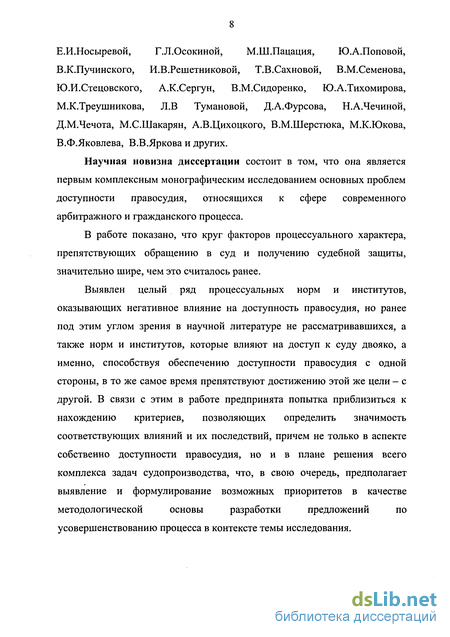 8

Е.И.Носыревой, Г.Л.Осокиной, М.Ш.Пацация, Ю.А.Поповой, В.К.Пучинского, И.В.Решетниковой, Т.В.Сахновой, В.М.Семенова, Ю.И.Стецовского, А.К.Сергун, В.М.Сидоренко, Ю.А.Тихомирова, М.К.Треушникова, Л.В Тумановой, Д.А.Фурсова, Н.А.Чечиной, Д.М.Чечота, М.С.Шакарян, А.В.Цихоцкого, В.М.Шерстюка, М.К.Юкова, В.Ф.Яковлева, В.В.Яркова и других.

Научная новизна диссертации состоит в том, что она является первым комплексным монографическим исследованием основных проблем доступности правосудия, относящихся к сфере современного арбитражного и гражданского процесса.

В работе показано, что круг факторов процессуального характера, препятствующих обращению в суд и получению судебной защиты, значительно шире, чем это считалось ранее.

Выявлен целый ряд процессуальных норм и институтов, оказывающих негативное влияние на доступность правосудия, но ранее под этим углом зрения в научной литературе не рассматривавшихся, а также норм и институтов, которые влияют на доступ к суду двояко, а именно, способствуя обеспечению доступности правосудия с одной стороны, в то же самое время препятствуют достижению этой же цели – с другой. В связи с этим в работе предпринята попытка приблизиться к нахождению критериев, позволяющих определить значимость соответствующих влияний и их последствий, причем не только в аспекте собственно доступности правосудия, но и в плане решения всего комплекса задач судопроизводства, что, в свою очередь, предполагает выявление и формулирование возможных приоритетов в качестве методологической основы разработки предложений по усовершенствованию процесса в контексте темы исследования.

dsLib.net
библиотека диссертаций